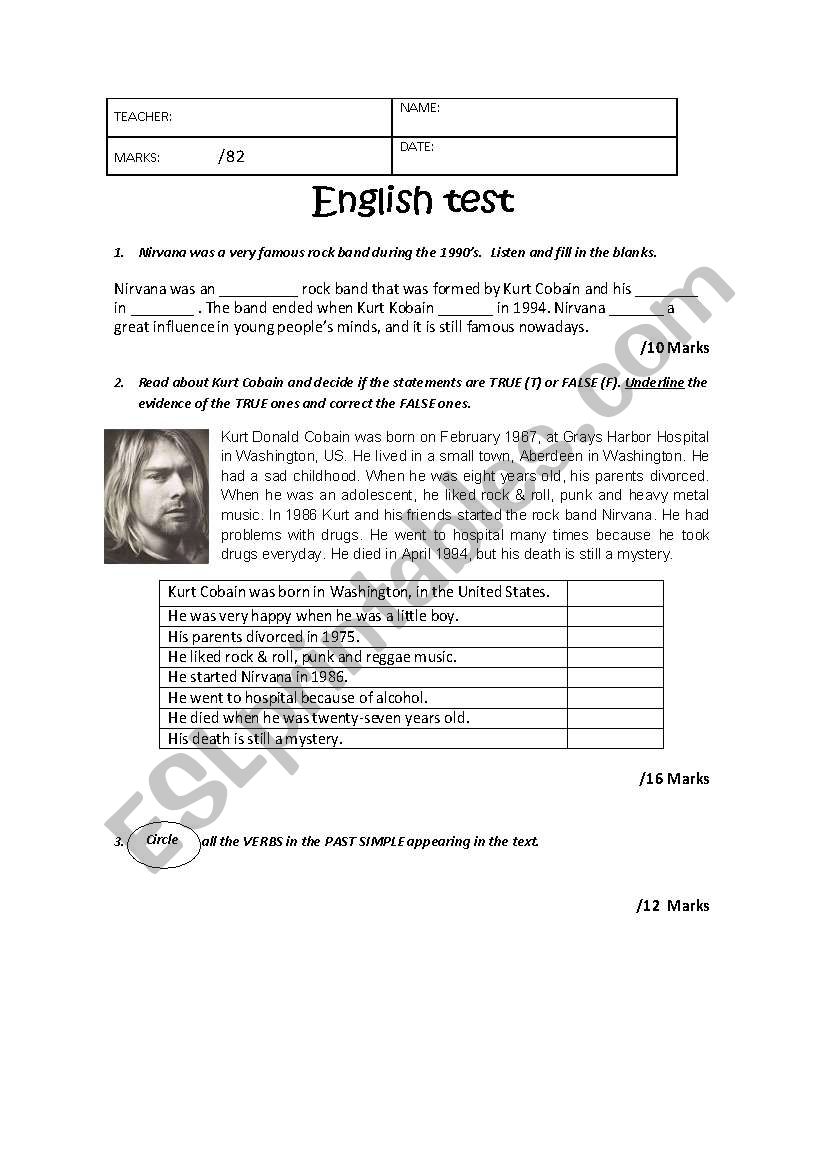 | TEACHER: | NAME: |
|---|---|
| MARKS: /82 | DATE: |

English test

1. Nirvana was a very famous rock band during the 1990's. Listen and fill in the blanks.

Nirvana was an __________ rock band that was formed by Kurt Cobain and his ________ in ________ . The band ended when Kurt Kobain _______ in 1994. Nirvana _______ a great influence in young people's minds, and it is still famous nowadays.

/10 Marks

2. Read about Kurt Cobain and decide if the statements are TRUE (T) or FALSE (F). Underline the evidence of the TRUE ones and correct the FALSE ones.

Kurt Donald Cobain was born on February 1967, at Grays Harbor Hospital in Washington, US. He lived in a small town, Aberdeen in Washington. He had a sad childhood. When he was eight years old, his parents divorced. When he was an adolescent, he liked rock & roll, punk and heavy metal music. In 1986 Kurt and his friends started the rock band Nirvana. He had problems with drugs. He went to hospital many times because he took drugs everyday. He died in April 1994, but his death is still a mystery.

| Kurt Cobain was born in Washington, in the United States. | |
|---|---|
| He was very happy when he was a little boy. | |
| His parents divorced in 1975. | |
| He liked rock & roll, punk and reggae music. | |
| He started Nirvana in 1986. | |
| He went to hospital because of alcohol. | |
| He died when he was twenty-seven years old. | |
| His death is still a mystery. | |

/16 Marks

3. Circle all the VERBS in the PAST SIMPLE appearing in the text.

/12 Marks

ESLprintables.com